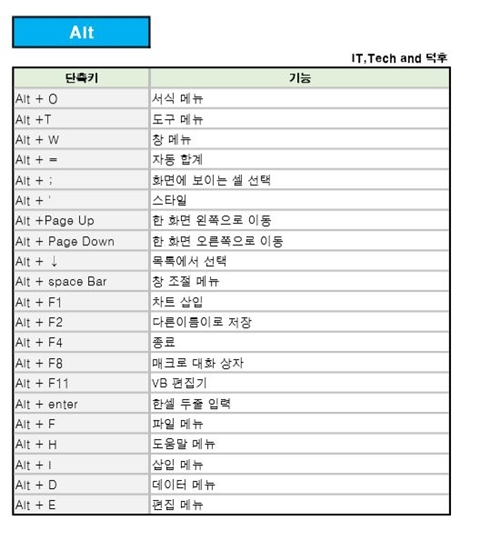 Alt

IT,Tech and 덕후

| 단축키 | 기능 |
|---|---|
| Alt + O | 서식 메뉴 |
| Alt +T | 도구 메뉴 |
| Alt + W | 창 메뉴 |
| Alt + = | 자동 합계 |
| Alt + ; | 화면에 보이는 셀 선택 |
| Alt + ' | 스타일 |
| Alt +Page Up | 한 화면 왼쪽으로 이동 |
| Alt + Page Down | 한 화면 오른쪽으로 이동 |
| Alt + ↓ | 목록에서 선택 |
| Alt + space Bar | 창 조절 메뉴 |
| Alt + F1 | 차트 삽입 |
| Alt + F2 | 다른이름이로 저장 |
| Alt + F4 | 종료 |
| Alt + F8 | 매크로 대화 상자 |
| Alt + F11 | VB 편집기 |
| Alt + enter | 한셀 두줄 입력 |
| Alt + F | 파일 메뉴 |
| Alt + H | 도움말 메뉴 |
| Alt + I | 삽입 메뉴 |
| Alt + D | 데이터 메뉴 |
| Alt + E | 편집 메뉴 |